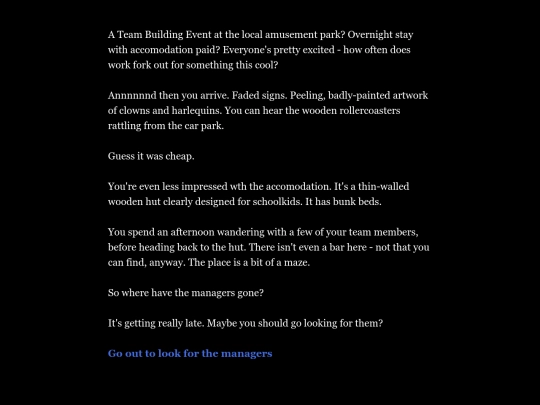 A Team Building Event at the local amusement park? Overnight stay with accomodation paid? Everyone's pretty excited - how often does work fork out for something this cool?

Annnnnnd then you arrive. Faded signs. Peeling, badly-painted artwork of clowns and harlequins. You can hear the wooden rollercoasters rattling from the car park.

Guess it was cheap.

You're even less impressed wth the accomodation. It's a thin-walled wooden hut clearly designed for schoolkids. It has bunk beds.

You spend an afternoon wandering with a few of your team members, before heading back to the hut. There isn't even a bar here - not that you can find, anyway. The place is a bit of a maze.

So where have the managers gone?

It's getting really late. Maybe you should go looking for them?

Go out to look for the managers